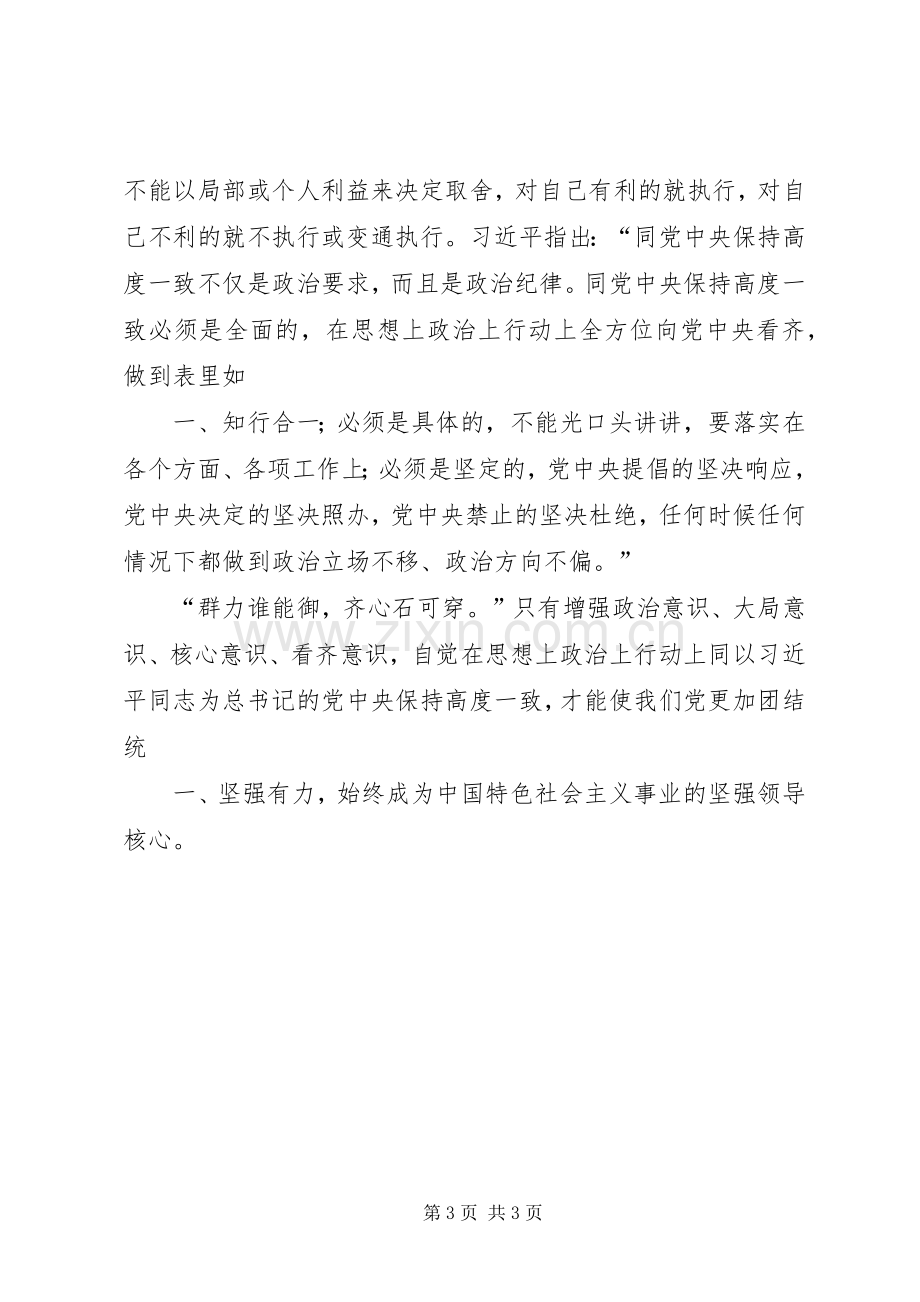 不能以局部或个人利益来决定取舍，对自己有利的就执行，对自己不利的就不执行或变通执行。习近平指出：“同党中央保持高度一致不仅是政治要求，而且是政治纪律。同党中央保持高度一致必须是全面的，在思想上政治上行动上全方位向党中央看齐，做到表里如

一、知行合一；必须是具体的，不能光口头讲讲，要落实在各个方面、各项工作上；必须是坚定的，党中央提倡的坚决响应，党中央决定的坚决照办，党中央禁止的坚决杜绝，任何时候任何情况下都做到政治立场不移、政治方向不偏。”

“群力谁能御，齐心石可穿。”只有增强政治意识、大局意识、核心意识、看齐意识，自觉在思想上政治上行动上同以习近平同志为总书记的党中央保持高度一致，才能使我们党更加团结统

一、坚强有力，始终成为中国特色社会主义事业的坚强领导核心。

第3页 共3页

www.zixin.com.cn